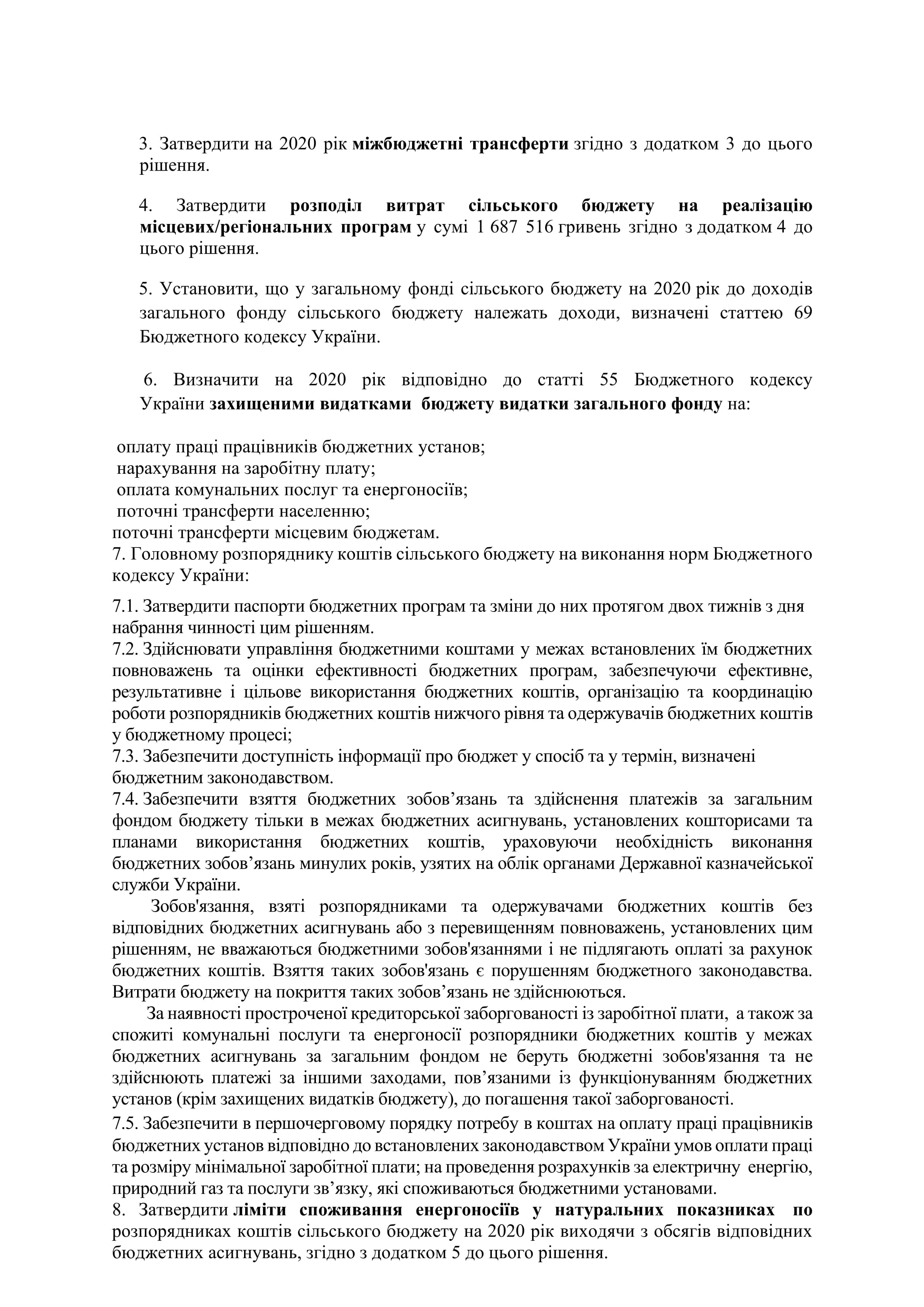 3. Затвердити на 2020 рік міжбюджетні трансферти згідно з додатком 3 до цього рішення.

4. Затвердити розподіл витрат сільського бюджету на реалізацію місцевих/регіональних програм у сумі 1 687 516 гривень згідно з додатком 4 до цього рішення.

5. Установити, що у загальному фонді сільського бюджету на 2020 рік до доходів загального фонду сільського бюджету належать доходи, визначені статтею 69 Бюджетного кодексу України.

6. Визначити на 2020 рік відповідно до статті 55 Бюджетного кодексу України захищеними видатками бюджету видатки загального фонду на:

оплату праці працівників бюджетних установ;
нарахування на заробітну плату;
оплата комунальних послуг та енергоносіїв;
поточні трансферти населенню;
поточні трансферти місцевим бюджетам.
7. Головному розпоряднику коштів сільського бюджету на виконання норм Бюджетного кодексу України:

7.1. Затвердити паспорти бюджетних програм та зміни до них протягом двох тижнів з дня набрання чинності цим рішенням.
7.2. Здійснювати управління бюджетними коштами у межах встановлених їм бюджетних повноважень та оцінки ефективності бюджетних програм, забезпечуючи ефективне, результативне і цільове використання бюджетних коштів, організацію та координацію роботи розпорядників бюджетних коштів нижчого рівня та одержувачів бюджетних коштів у бюджетному процесі;
7.3. Забезпечити доступність інформації про бюджет у спосіб та у термін, визначені бюджетним законодавством.
7.4. Забезпечити взяття бюджетних зобов’язань та здійснення платежів за загальним фондом бюджету тільки в межах бюджетних асигнувань, установлених кошторисами та планами використання бюджетних коштів, ураховуючи необхідність виконання бюджетних зобов’язань минулих років, узятих на облік органами Державної казначейської служби України.
Зобов'язання, взяті розпорядниками та одержувачами бюджетних коштів без відповідних бюджетних асигнувань або з перевищенням повноважень, установлених цим рішенням, не вважаються бюджетними зобов'язаннями і не підлягають оплаті за рахунок бюджетних коштів. Взяття таких зобов'язань є порушенням бюджетного законодавства. Витрати бюджету на покриття таких зобов’язань не здійснюються.
За наявності простроченої кредиторської заборгованості із заробітної плати, а також за спожиті комунальні послуги та енергоносії розпорядники бюджетних коштів у межах бюджетних асигнувань за загальним фондом не беруть бюджетні зобов'язання та не здійснюють платежі за іншими заходами, пов’язаними із функціонуванням бюджетних установ (крім захищених видатків бюджету), до погашення такої заборгованості.
7.5. Забезпечити в першочерговому порядку потребу в коштах на оплату праці працівників бюджетних установ відповідно до встановлених законодавством України умов оплати праці та розміру мінімальної заробітної плати; на проведення розрахунків за електричну енергію, природний газ та послуги зв’язку, які споживаються бюджетними установами.
8. Затвердити ліміти споживання енергоносіїв у натуральних показниках по розпорядниках коштів сільського бюджету на 2020 рік виходячи з обсягів відповідних бюджетних асигнувань, згідно з додатком 5 до цього рішення.